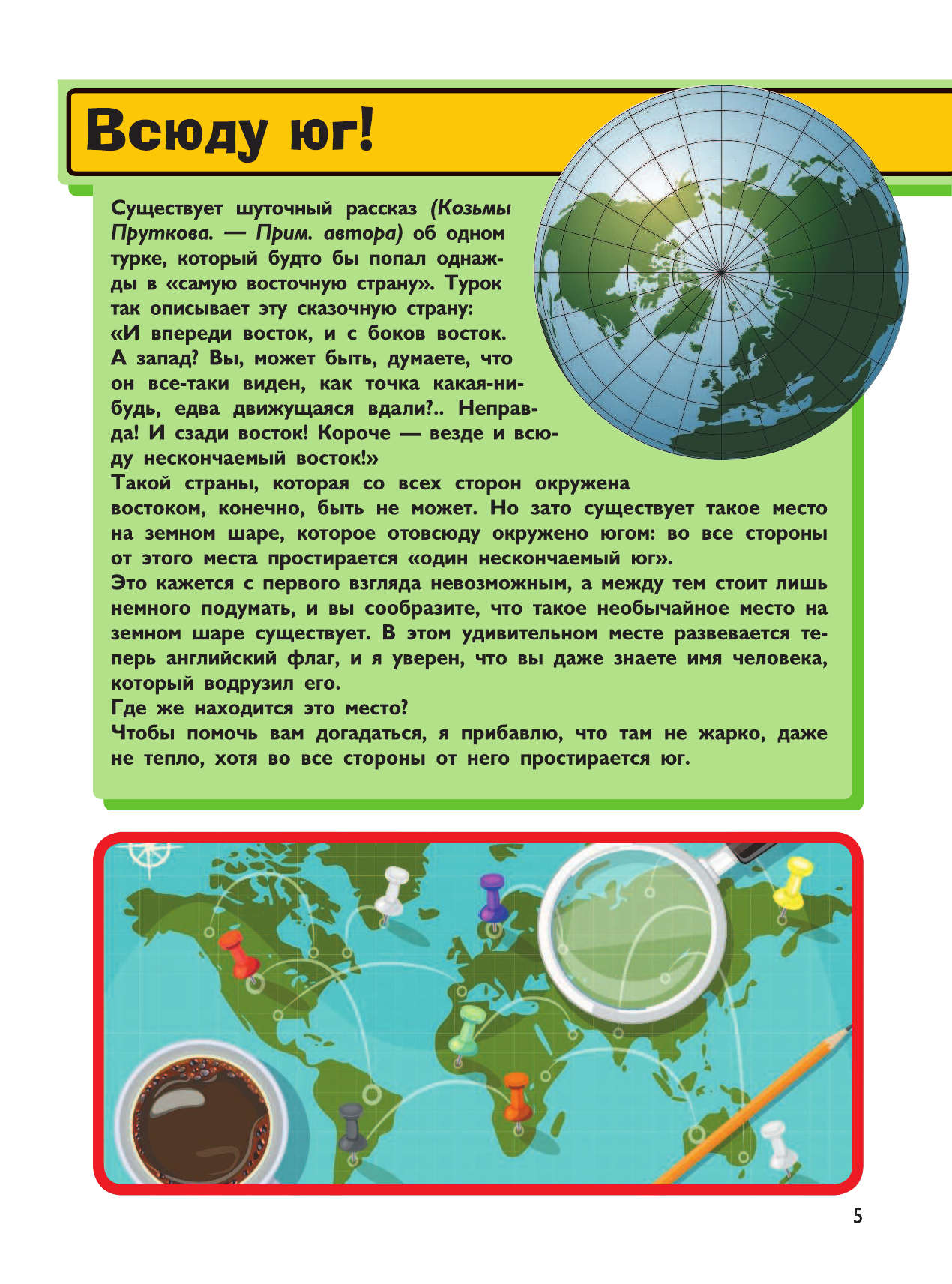 Всюду юг!

Существует шуточный рассказ (Козьмы Пруткова. — Прим. автора) об одном турке, который будто бы попал однажды в «самую восточную страну». Турок так описывает эту сказочную страну: «И впереди восток, и с боков восток. А запад? Вы, может быть, думаете, что он все-таки виден, как точка какая-нибудь, едва движущаяся вдали?.. Неправда! И сзади восток! Короче — везде и всюду нескончаемый восток!»
Такой страны, которая со всех сторон окружена востоком, конечно, быть не может. Но зато существует такое место на земном шаре, которое отовсюду окружено югом: во все стороны от этого места простирается «один нескончаемый юг».
Это кажется с первого взгляда невозможным, а между тем стоит лишь немного подумать, и вы сообразите, что такое необычайное место на земном шаре существует. В этом удивительном месте развевается теперь английский флаг, и я уверен, что вы даже знаете имя человека, который водрузил его.
Где же находится это место?
Чтобы помочь вам догадаться, я прибавлю, что там не жарко, даже не тепло, хотя во все стороны от него простирается юг.

5